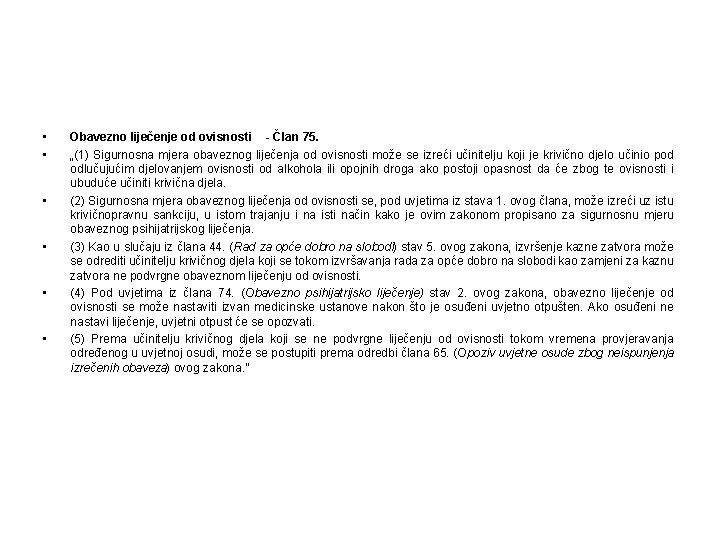 • Obavezno liječenje od ovisnosti - Član 75.

• „(1) Sigurnosna mjera obaveznog liječenja od ovisnosti može se izreći učinitelju koji je krivično djelo učinio pod odlučujućim djelovanjem ovisnosti od alkohola ili opojnih droga ako postoji opasnost da će zbog te ovisnosti i ubuduće učiniti krivična djela.

• (2) Sigurnosna mjera obaveznog liječenja od ovisnosti se, pod uvjetima iz stava 1. ovog člana, može izreći uz istu krivičnopravnu sankciju, u istom trajanju i na isti način kako je ovim zakonom propisano za sigurnosnu mjeru obaveznog psihijatrijskog liječenja.

• (3) Kao u slučaju iz člana 44. (Rad za opće dobro na slobodi) stav 5. ovog zakona, izvršenje kazne zatvora može se odrediti učinitelju krivičnog djela koji se tokom izvršavanja rada za opće dobro na slobodi kao zamjeni za kaznu zatvora ne podvrgne obaveznom liječenju od ovisnosti.

• (4) Pod uvjetima iz člana 74. (Obavezno psihijatrijsko liječenje) stav 2. ovog zakona, obavezno liječenje od ovisnosti se može nastaviti izvan medicinske ustanove nakon što je osuđeni uvjetno otpušten. Ako osuđeni ne nastavi liječenje, uvjetni otpust će se opozvati.

• (5) Prema učinitelju krivičnog djela koji se ne podvrgne liječenju od ovisnosti tokom vremena provjeravanja određenog u uvjetnoj osudi, može se postupiti prema odredbi člana 65. (Opoziv uvjetne osude zbog neispunjenja izrečenih obaveza) ovog zakona."